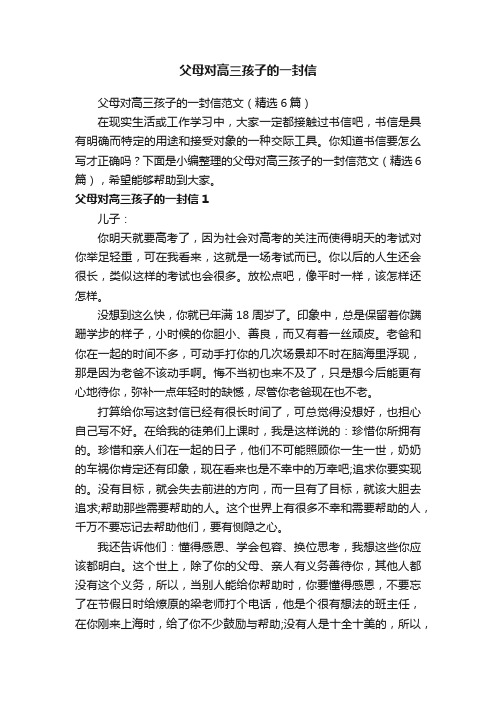 父母对高三孩子的一封信

父母对高三孩子的一封信范文（精选 6 篇）

在现实生活或工作学习中，大家一定都接触过书信吧，书信是具有明确而特定的用途和接受对象的一种交际工具。你知道书信要怎么写才正确吗？下面是小编整理的父母对高三孩子的一封信范文（精选 6 篇），希望能够帮助到大家。

父母对高三孩子的一封信 1

儿子：

你明天就要高考了，因为社会对高考的关注而使得明天的考试对你举足轻重，可在我看来，这就是一场考试而已。你以后的人生还会很长，类似这样的考试也会很多。放松点吧，像平时一样，该怎样还怎样。

没想到这么快，你就已年满 18 周岁了。印象中，总是保留着你蹒跚学步的样子，小时候的你胆小、善良，而又有着一丝顽皮。老爸和你在一起的时间不多，可动手打你的几次场景却不时在脑海里浮现，那是因为老爸不该动手啊。悔不当初也来不及了，只是想今后能更有心地待你，弥补一点年轻时的缺憾，尽管你老爸现在也不老。

打算给你写这封信已经有很长时间了，可总觉得没想好，也担心自己写不好。在给我的徒弟们上课时，我是这样说的：珍惜你所拥有的。珍惜和亲人们在一起的日子，他们不可能照顾你一生一世，奶奶的车祸你肯定还有印象，现在看来也是不幸中的万幸吧;追求你要实现的。没有目标，就会失去前进的方向，而一旦有了目标，就该大胆去追求;帮助那些需要帮助的人。这个世界上有很多不幸和需要帮助的人，千万不要忘记去帮助他们，要有恻隐之心。

我还告诉他们：懂得感恩、学会包容、换位思考，我想这些你应该都明白。这个世上，除了你的父母、亲人有义务善待你，其他人都没有这个义务，所以，当别人能给你帮助时，你要懂得感恩，不要忘了在节假日时给燎原的梁老师打个电话，他是个很有想法的班主任，在你刚来上海时，给了你不少鼓励与帮助;没有人是十全十美的，所以，